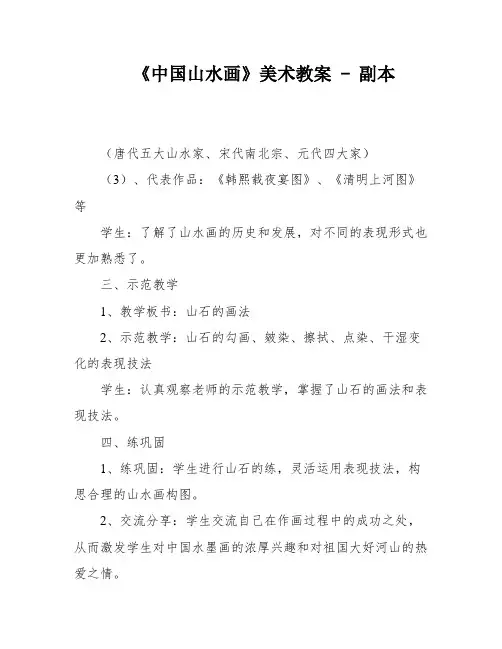 《中国山水画》美术教案 － 副本

（唐代五大山水家、宋代南北宗、元代四大家）

（3）、代表作品：《韩熙载夜宴图》、《清明上河图》等

学生：了解了山水画的历史和发展，对不同的表现形式也更加熟悉了。

三、示范教学

1、教学板书：山石的画法

2、示范教学：山石的勾画、皴染、擦拭、点染、干湿变化的表现技法

学生：认真观察老师的示范教学，掌握了山石的画法和表现技法。

四、练巩固

1、练巩固：学生进行山石的练，灵活运用表现技法，构思合理的山水画构图。

2、交流分享：学生交流自己在作画过程中的成功之处，从而激发学生对中国水墨画的浓厚兴趣和对祖国大好河山的热爱之情。